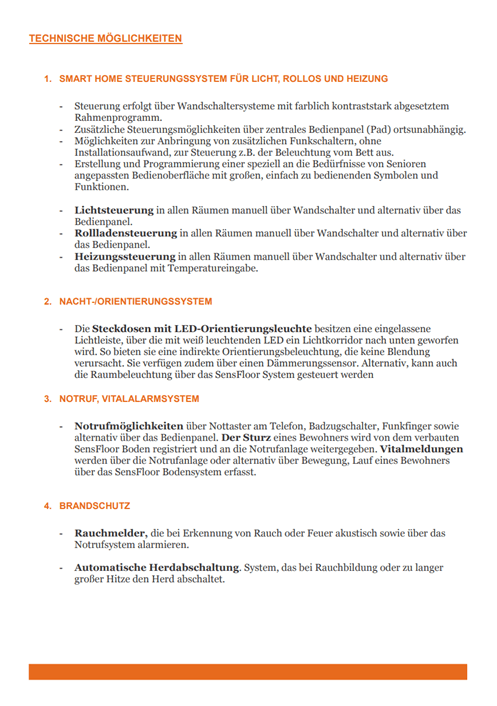 TECHNISCHE MÖGLICHKEITEN

1. SMART HOME STEUERUNGSSYSTEM FÜR LICHT, ROLLOS UND HEIZUNG

- Steuerung erfolgt über Wandschaltersysteme mit farblich kontraststark abgesetztem Rahmenprogramm.
- Zusätzliche Steuerungsmöglichkeiten über zentrales Bedienpanel (Pad) ortsunabhängig.
- Möglichkeiten zur Anbringung von zusätzlichen Funkschaltern, ohne Installationsaufwand, zur Steuerung z.B. der Beleuchtung vom Bett aus.
- Erstellung und Programmierung einer speziell an die Bedürfnisse von Senioren angepassten Bedienoberfläche mit großen, einfach zu bedienenden Symbolen und Funktionen.

- Lichtsteuerung in allen Räumen manuell über Wandschalter und alternativ über das Bedienpanel.
- Rollladensteuerung in allen Räumen manuell über Wandschalter und alternativ über das Bedienpanel.
- Heizungssteuerung in allen Räumen manuell über Wandschalter und alternativ über das Bedienpanel mit Temperatureingabe.

2. NACHT-/ORIENTIERUNGSSYSTEM

- Die Steckdosen mit LED-Orientierungsleuchte besitzen eine eingelassene Lichtleiste, über die mit weiß leuchtenden LED ein Lichtkorridor nach unten geworfen wird. So bieten sie eine indirekte Orientierungsbeleuchtung, die keine Blendung verursacht. Sie verfügen zudem über einen Dämmerungssensor. Alternativ, kann auch die Raumbeleuchtung über das SensFloor System gesteuert werden

3. NOTRUF, VITALALARMSYSTEM

- Notrufmöglichkeiten über Nottaster am Telefon, Badzugschalter, Funkfinger sowie alternativ über das Bedienpanel. Der Sturz eines Bewohners wird von dem verbauten SensFloor Boden registriert und an die Notrufanlage weitergegeben. Vitalmeldungen werden über die Notrufanlage oder alternativ über Bewegung, Lauf eines Bewohners über das SensFloor Bodensystem erfasst.

4. BRANDSCHUTZ

- Rauchmelder, die bei Erkennung von Rauch oder Feuer akustisch sowie über das Notrufsystem alarmieren.

- Automatische Herdabschaltung. System, das bei Rauchbildung oder zu langer großer Hitze den Herd abschaltet.